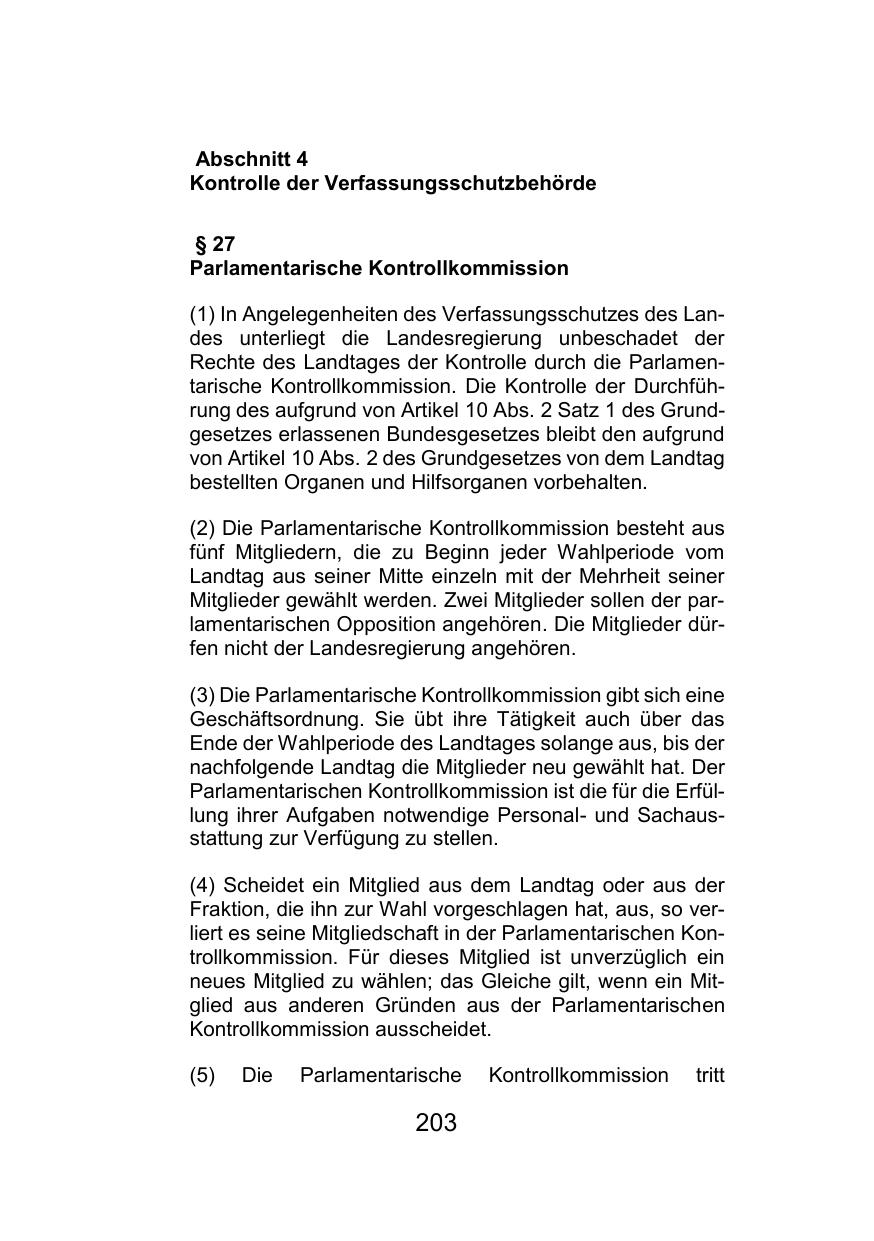 Abschnitt 4
Kontrolle der Verfassungsschutzbehörde

§ 27
Parlamentarische Kontrollkommission

(1) In Angelegenheiten des Verfassungsschutzes des Landes unterliegt die Landesregierung unbeschadet der Rechte des Landtages der Kontrolle durch die Parlamentarische Kontrollkommission. Die Kontrolle der Durchführung des aufgrund von Artikel 10 Abs. 2 Satz 1 des Grundgesetzes erlassenen Bundesgesetzes bleibt den aufgrund von Artikel 10 Abs. 2 des Grundgesetzes von dem Landtag bestellten Organen und Hilfsorganen vorbehalten.

(2) Die Parlamentarische Kontrollkommission besteht aus fünf Mitgliedern, die zu Beginn jeder Wahlperiode vom Landtag aus seiner Mitte einzeln mit der Mehrheit seiner Mitglieder gewählt werden. Zwei Mitglieder sollen der parlamentarischen Opposition angehören. Die Mitglieder dürfen nicht der Landesregierung angehören.

(3) Die Parlamentarische Kontrollkommission gibt sich eine Geschäftsordnung. Sie übt ihre Tätigkeit auch über das Ende der Wahlperiode des Landtages solange aus, bis der nachfolgende Landtag die Mitglieder neu gewählt hat. Der Parlamentarischen Kontrollkommission ist die für die Erfüllung ihrer Aufgaben notwendige Personal- und Sachausstattung zur Verfügung zu stellen.

(4) Scheidet ein Mitglied aus dem Landtag oder aus der Fraktion, die ihn zur Wahl vorgeschlagen hat, aus, so verliert es seine Mitgliedschaft in der Parlamentarischen Kontrollkommission. Für dieses Mitglied ist unverzüglich ein neues Mitglied zu wählen; das Gleiche gilt, wenn ein Mitglied aus anderen Gründen aus der Parlamentarischen Kontrollkommission ausscheidet.

(5) Die Parlamentarische Kontrollkommission tritt

203